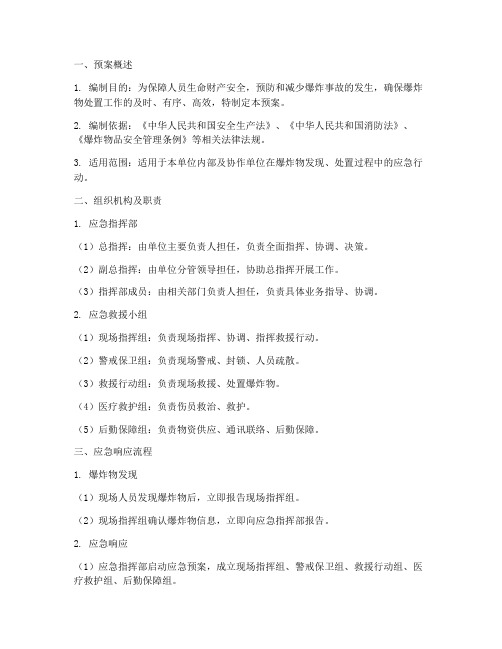 一、预案概述

1. 编制目的：为保障人员生命财产安全，预防和减少爆炸事故的发生，确保爆炸物处置工作的及时、有序、高效，特制定本预案。

2. 编制依据：《中华人民共和国安全生产法》、《中华人民共和国消防法》、《爆炸物品安全管理条例》等相关法律法规。

3. 适用范围：适用于本单位内部及协作单位在爆炸物发现、处置过程中的应急行动。

二、组织机构及职责

1. 应急指挥部

（1）总指挥：由单位主要负责人担任，负责全面指挥、协调、决策。

（2）副总指挥：由单位分管领导担任，协助总指挥开展工作。

（3）指挥部成员：由相关部门负责人担任，负责具体业务指导、协调。

2. 应急救援小组

（1）现场指挥组：负责现场指挥、协调、指挥救援行动。

（2）警戒保卫组：负责现场警戒、封锁、人员疏散。

（3）救援行动组：负责现场救援、处置爆炸物。

（4）医疗救护组：负责伤员救治、救护。

（5）后勤保障组：负责物资供应、通讯联络、后勤保障。

三、应急响应流程

1. 爆炸物发现

（1）现场人员发现爆炸物后，立即报告现场指挥组。

（2）现场指挥组确认爆炸物信息，立即向应急指挥部报告。

2. 应急响应

（1）应急指挥部启动应急预案，成立现场指挥组、警戒保卫组、救援行动组、医疗救护组、后勤保障组。